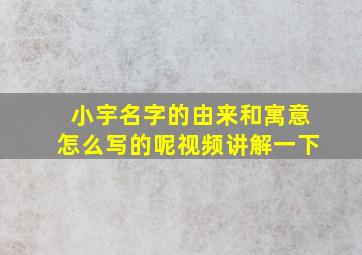 小宇名字的由来和寓意
怎么写的呢视频讲解一下